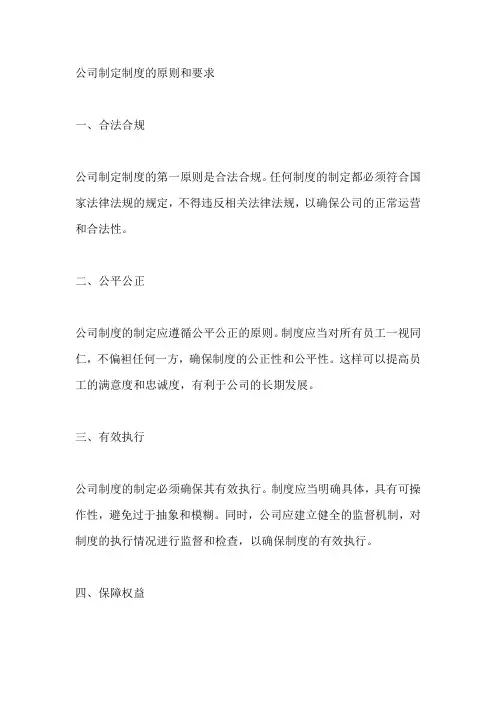 公司制定制度的原则和要求

一、合法合规

公司制定制度的第一原则是合法合规。任何制度的制定都必须符合国家法律法规的规定，不得违反相关法律法规，以确保公司的正常运营和合法性。

二、公平公正

公司制度的制定应遵循公平公正的原则。制度应当对所有员工一视同仁，不偏袒任何一方，确保制度的公正性和公平性。这样可以提高员工的满意度和忠诚度，有利于公司的长期发展。

三、有效执行

公司制度的制定必须确保其有效执行。制度应当明确具体，具有可操作性，避免过于抽象和模糊。同时，公司应建立健全的监督机制，对制度的执行情况进行监督和检查，以确保制度的有效执行。

四、保障权益